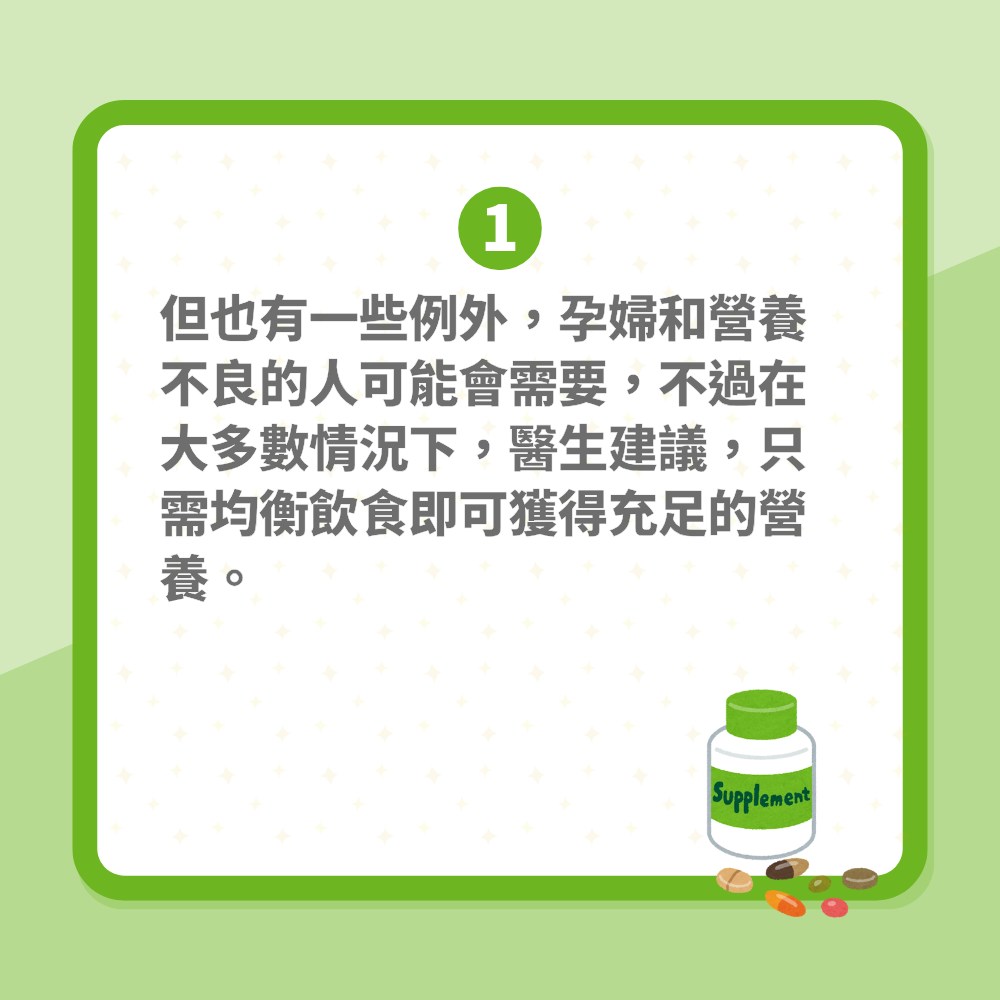 1

但也有一些例外，孕婦和營養不良的人可能會需要，不過在大多數情況下，醫生建議，只需均衡飲食即可獲得充足的營養。

Supplement